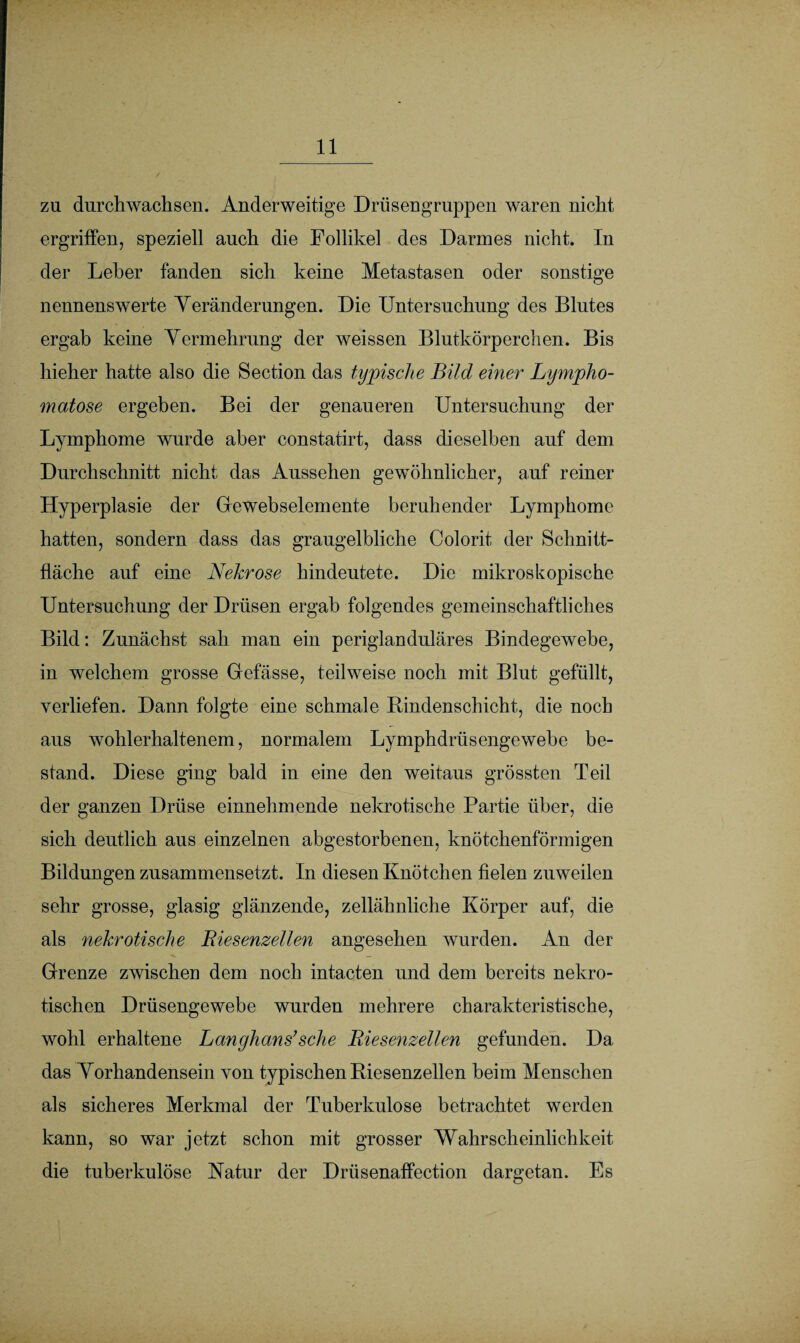 11

zu durchwachsen. Anderweitige Drüsengruppen waren nicht ergriffen, speziell auch die Follikel des Darmes nicht. In der Leber fanden sich keine Metastasen oder sonstige nennenswerte Veränderungen. Die Untersuchung des Blutes ergab keine Vermehrung der weissen Blutkörperchen. Bis hieher hatte also die Section das typische Bild einer Lymphomatose ergeben. Bei der genaueren Untersuchung der Lymphome wurde aber constatirt, dass dieselben auf dem Durchschnitt nicht das Aussehen gewöhnlicher, auf reiner Hyperplasie der Gewebselemente beruhender Lymphome hatten, sondern dass das graugelbliche Colorit der Schnittfläche auf eine Nekrose hindeutete. Die mikroskopische Untersuchung der Drüsen ergab folgendes gemeinschaftliches Bild: Zunächst sah man ein periglanduläres Bindegewebe, in welchem grosse Gefässe, teilweise noch mit Blut gefüllt, verliefen. Dann folgte eine schmale Rindenschicht, die noch aus wohlerhaltenem, normalem Lymphdrüsengewebe bestand. Diese ging bald in eine den weitaus grössten Teil der ganzen Drüse einnehmende nekrotische Partie über, die sich deutlich aus einzelnen abgestorbenen, knötchenförmigen Bildungen zusammensetzt. In diesen Knötchen fielen zuweilen sehr grosse, glasig glänzende, zellähnliche Körper auf, die als nekrotische Riesenzellen angesehen wurden. An der Grenze zwischen dem noch intacten und dem bereits nekrotischen Drüsengewebe wurden mehrere charakteristische, wohl erhaltene Langhans'sche Riesenzellen gefunden. Da das Vorhandensein von typischen Riesenzellen beim Menschen als sicheres Merkmal der Tuberkulose betrachtet werden kann, so war jetzt schon mit grosser Wahrscheinlichkeit die tuberkulöse Natur der Drüsenaffection dargetan. Es